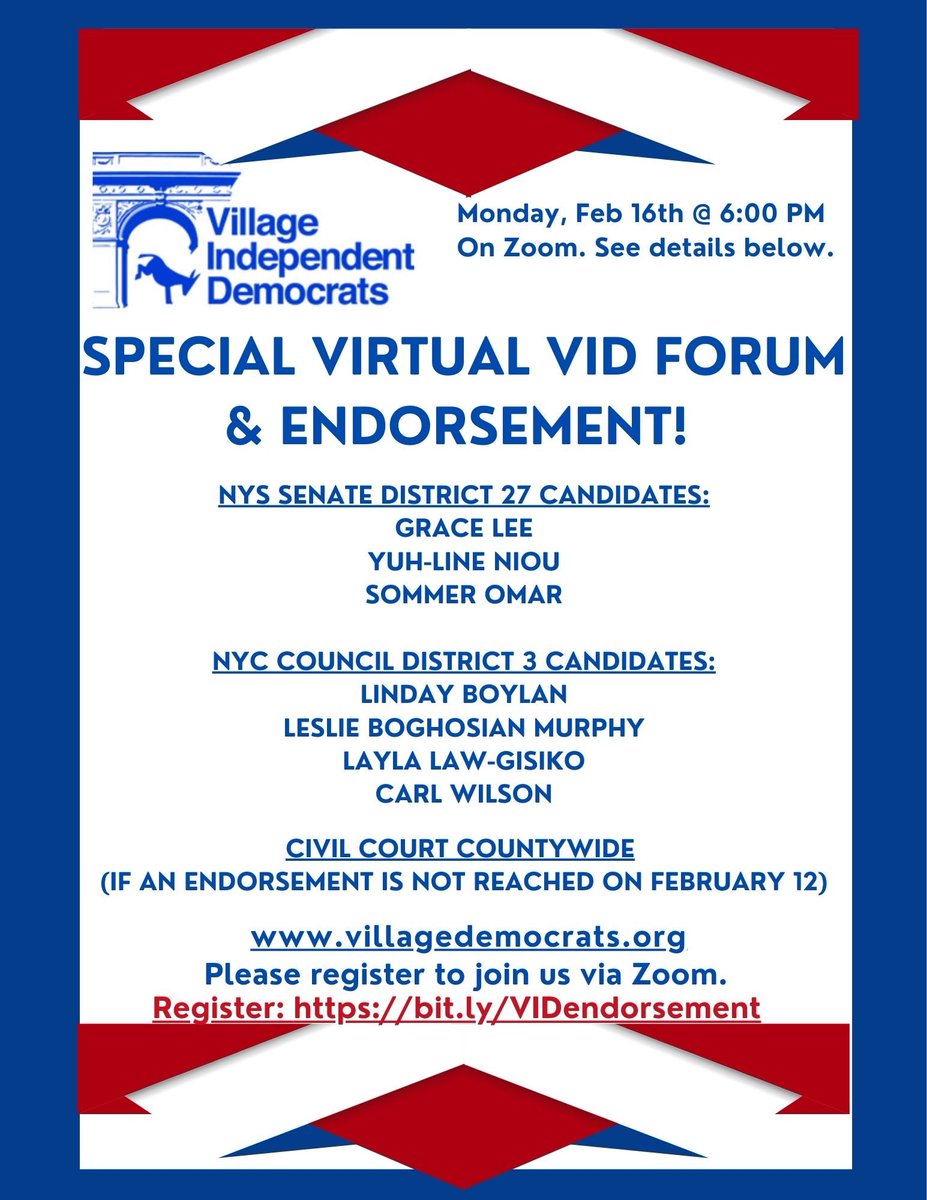 Village Independent Democrats

Monday, Feb 16th @ 6:00 PM
On Zoom. See details below.

SPECIAL VIRTUAL VID FORUM & ENDORSEMENT!

NYS SENATE DISTRICT 27 CANDIDATES:
GRACE LEE
YUH-LINE NIOU
SOMMER OMAR

NYC COUNCIL DISTRICT 3 CANDIDATES:
LINDAY BOYLAN
LESLIE BOGHOSIAN MURPHY
LAYLA LAW-GISIKO
CARL WILSON

CIVIL COURT COUNTYWIDE
(IF AN ENDORSEMENT IS NOT REACHED ON FEBRUARY 12)

www.villagedemocrats.org
Please register to join us via Zoom.
Register: https://bit.ly/VIDendorsement